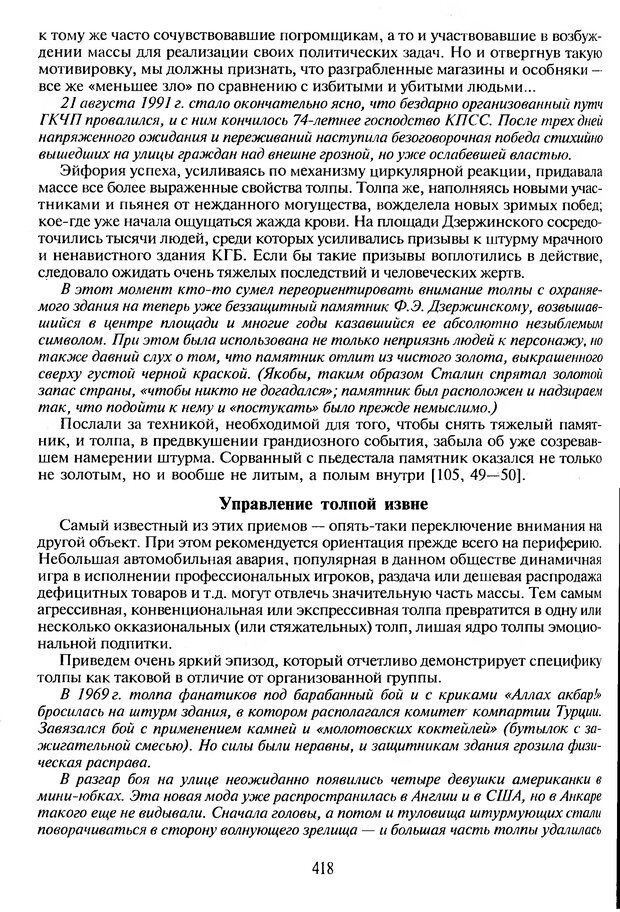 к тому же часто сочувствовавшие погромщикам, а то и участвовавшие в возбуждении массы для реализации своих политических задач. Но и отвергнув такую мотивировку, мы должны признать, что разграбленные магазины и особняки — все же «меньшее зло» по сравнению с избитыми и убитыми людьми...

21 августа 1991 г. стало окончательно ясно, что бездарно организованный путч ГКЧП провалился, и с ним кончилось 74-летнее господство КПСС. После трех дней напряженного ожидания и переживаний наступила безоговорочная победа стихийно вышедших на улицы граждан над внешне грозной, но уже ослабевшей властью.

Эйфория успеха, усиливаясь по механизму циркулярной реакции, придавала массе все более выраженные свойства толпы. Толпа же, наполняясь новыми участниками и пьянея от нежданного могущества, вожделела новых зримых побед; кое-где уже начала ощущаться жажда крови. На площади Дзержинского сосредоточились тысячи людей, среди которых усиливались призывы к штурму мрачного и ненавистного здания КГБ. Если бы такие призывы воплотились в действие, следовало ожидать очень тяжелых последствий и человеческих жертв.

В этот момент кто-то сумел переориентировать внимание толпы с охраняемого здания на теперь уже беззащитный памятник Ф.Э. Дзержинскому, возвышавшийся в центре площади и многие годы казавшийся ее абсолютно незыблемым символом. При этом была использована не только неприязнь людей к персонажу, но также давний слух о том, что памятник отлит из чистого золота, выкрашенного сверху густой черной краской. (Якобы, таким образом Сталин спрятал золотой запас страны, «чтобы никто не догадался»; памятник был расположен и надзираем так, что подойти к нему и «постукать» было прежде немыслимо.)

Послали за техникой, необходимой для того, чтобы снять тяжелый памятник, и толпа, в предвкушении грандиозного события, забыла об уже созревавшем намерении штурма. Сорванный с пьедестала памятник оказался не только не золотым, но и вообще не литым, а полым внутри [105, 49—50].

Управление толпой извне

Самый известный из этих приемов — опять-таки переключение внимания на другой объект. При этом рекомендуется ориентация прежде всего на периферию. Небольшая автомобильная авария, популярная в данном обществе динамичная игра в исполнении профессиональных игроков, раздача или дешевая распродажа дефицитных товаров и т.д. могут отвлечь значительную часть массы. Тем самым агрессивная, конвенциональная или экспрессивная толпа превратится в одну или несколько окказиональных (или стяжательных) толп, лишая ядро толпы эмоциональной подпитки.

Приведем очень яркий эпизод, который отчетливо демонстрирует специфику толпы как таковой в отличие от организованной группы.

В 1969 г. толпа фанатиков под барабанный бой и с криками «Аллах акбар!» бросилась на штурм здания, в котором располагался комитет компартии Турции. Завязался бой с применением камней и «молотовских коктейлей» (бутылок с зажигательной смесью). Но силы были неравны, и защитникам здания грозила физическая расправа.

В разгар боя на улице неожиданно появились четыре девушки американки в мини-юбках. Эта новая мода уже распространилась в Англии и в США, но в Анкаре такого еще не видывали. Сначала головы, а потом и туловища штурмующих стали поворачиваться в сторону волнующего зрелища — и большая часть толпы удалилась

418